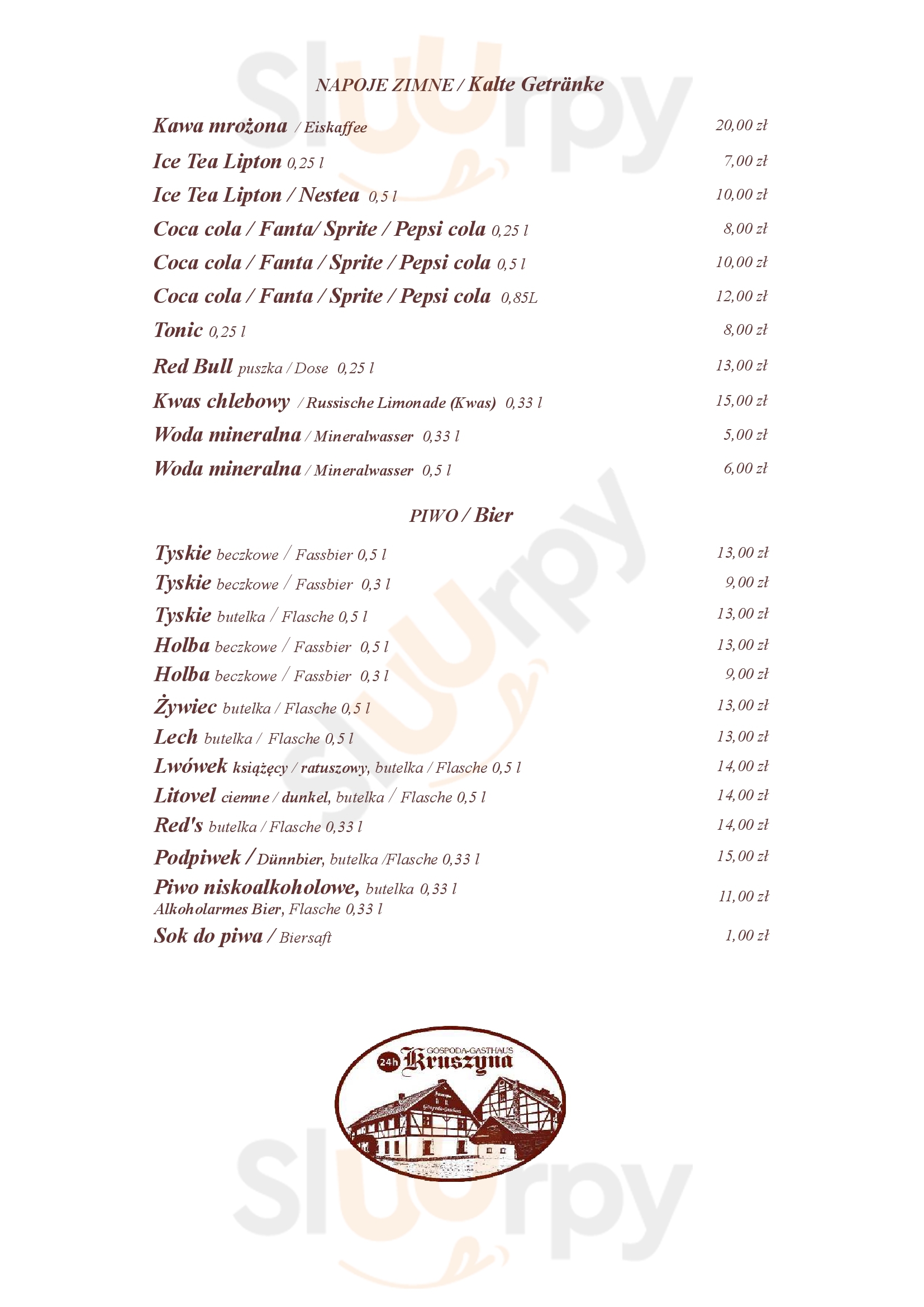 NAPOJE ZIMNE / Kalte Getränke

Kawa mrożona / Eiskaffee 20,00 zł

Ice Tea Lipton 0,25 l 7,00 zł

Ice Tea Lipton / Nestea 0,5 l 10,00 zł

Coca cola / Fanta/ Sprite / Pepsi cola 0,25 l 8,00 zł

Coca cola / Fanta / Sprite / Pepsi cola 0,5 l 10,00 zł

Coca cola / Fanta / Sprite / Pepsi cola 0,85L 12,00 zł

Tonic 0,25 l 8,00 zł

Red Bull puszka / Dose 0,25 l 13,00 zł

Kwas chlebowy / Russische Limonade (Kwas) 0,33 l 15,00 zł

Woda mineralna / Mineralwasser 0,33 l 5,00 zł

Woda mineralna / Mineralwasser 0,5 l 6,00 zł

PIWO / Bier

Tyskie beczkowe / Fassbier 0,5 l 13,00 zł

Tyskie beczkowe / Fassbier 0,3 l 9,00 zł

Tyskie butelka / Flasche 0,5 l 13,00 zł

Holba beczkowe / Fassbier 0,5 l 13,00 zł

Holba beczkowe / Fassbier 0,3 l 9,00 zł

Żywiec butelka / Flasche 0,5 l 13,00 zł

Lech butelka / Flasche 0,5 l 13,00 zł

Lwówek książęcy / ratuszowy, butelka / Flasche 0,5 l 14,00 zł

Litovel ciemne / dunkel, butelka / Flasche 0,5 l 14,00 zł

Red's butelka / Flasche 0,33 l 14,00 zł

Podpiwek / Dünnbier, butelka /Flasche 0,33 l 15,00 zł

Piwo niskoalkoholowe, butelka 0,33 l
Alkoholarmes Bier, Flasche 0,33 l 11,00 zł

Sok do piwa / Biersaft 1,00 zł

GOSPODA-GASTHAUS
24h Kruszyna

Sluurpy